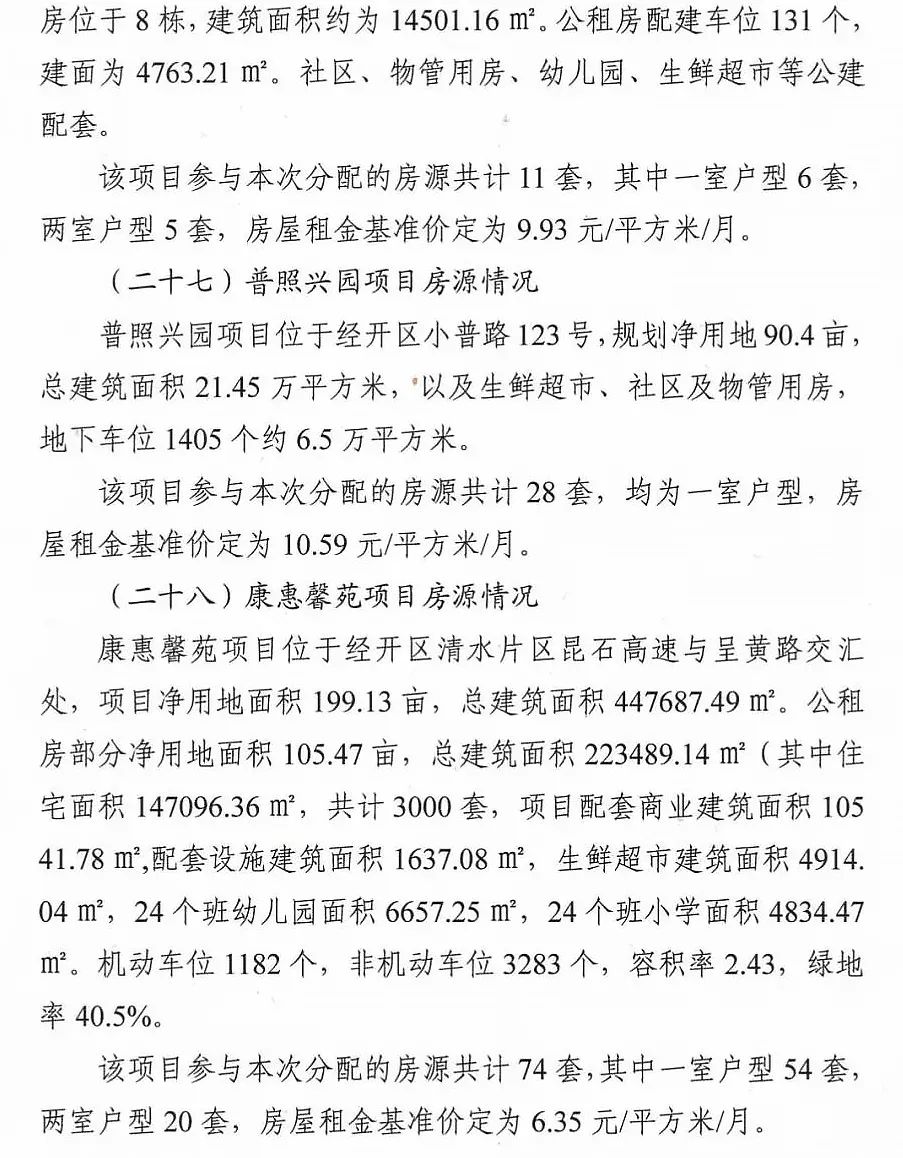 房位于 8 栋，建筑面积约为 14501.16 ㎡。公租房配建车位 131 个，建面为 4763.21 ㎡。社区、物管用房、幼儿园、生鲜超市等公建配套。

该项目参与本次分配的房源共计 11 套，其中一室户型 6 套，两室户型 5 套，房屋租金基准价定为 9.93 元/平方米/月。

（二十七）普照兴园项目房源情况

普照兴园项目位于经开区小普路 123 号，规划净用地 90.4 亩，总建筑面积 21.45 万平方米，以及生鲜超市、社区及物管用房，地下车位 1405 个约 6.5 万平方米。

该项目参与本次分配的房源共计 28 套，均为一室户型，房屋租金基准价定为 10.59 元/平方米/月。

（二十八）康惠馨苑项目房源情况

康惠馨苑项目位于经开区清水片区昆石高速与呈黄路交汇处，项目净用地面积 199.13 亩，总建筑面积 447687.49 ㎡。公租房部分净用地面积 105.47 亩，总建筑面积 223489.14 ㎡（其中住宅面积 147096.36 ㎡，共计 3000 套，项目配套商业建筑面积 10541.78 ㎡,配套设施建筑面积 1637.08 ㎡，生鲜超市建筑面积 4914.04 ㎡，24 个班幼儿园面积 6657.25 ㎡，24 个班小学面积 4834.47 ㎡。机动车位 1182 个，非机动车位 3283 个，容积率 2.43，绿地率 40.5%。

该项目参与本次分配的房源共计 74 套，其中一室户型 54 套，两室户型 20 套，房屋租金基准价定为 6.35 元/平方米/月。